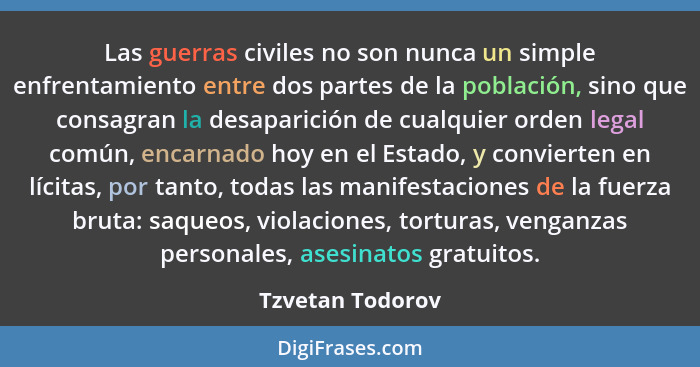 Las guerras civiles no son nunca un simple enfrentamiento entre dos partes de la población, sino que consagran la desaparición de cualquier orden legal común, encarnado hoy en el Estado, y convierten en lícitas, por tanto, todas las manifestaciones de la fuerza bruta: saqueos, violaciones, torturas, venganzas personales, asesinatos gratuitos.

Tzvetan Todorov

DigiFrases.com